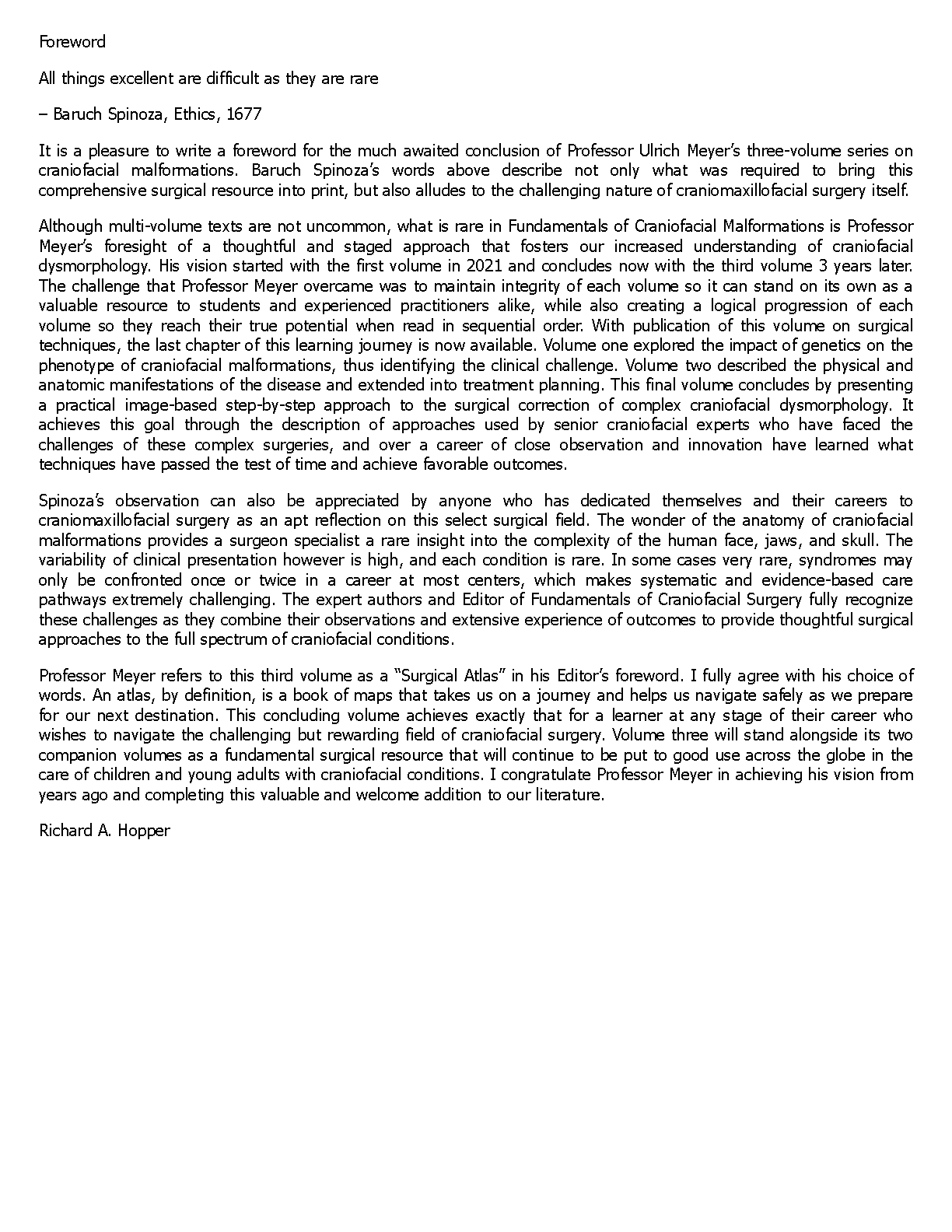 Foreword

All things excellent are difficult as they are rare

– Baruch Spinoza, Ethics, 1677

It is a pleasure to write a foreword for the much awaited conclusion of Professor Ulrich Meyer's three-volume series on craniofacial malformations. Baruch Spinoza's words above describe not only what was required to bring this comprehensive surgical resource into print, but also alludes to the challenging nature of craniomaxillofacial surgery itself.

Although multi-volume texts are not uncommon, what is rare in Fundamentals of Craniofacial Malformations is Professor Meyer's foresight of a thoughtful and staged approach that fosters our increased understanding of craniofacial dysmorphology. His vision started with the first volume in 2021 and concludes now with the third volume 3 years later. The challenge that Professor Meyer overcame was to maintain integrity of each volume so it can stand on its own as a valuable resource to students and experienced practitioners alike, while also creating a logical progression of each volume so they reach their true potential when read in sequential order. With publication of this volume on surgical techniques, the last chapter of this learning journey is now available. Volume one explored the impact of genetics on the phenotype of craniofacial malformations, thus identifying the clinical challenge. Volume two described the physical and anatomic manifestations of the disease and extended into treatment planning. This final volume concludes by presenting a practical image-based step-by-step approach to the surgical correction of complex craniofacial dysmorphology. It achieves this goal through the description of approaches used by senior craniofacial experts who have faced the challenges of these complex surgeries, and over a career of close observation and innovation have learned what techniques have passed the test of time and achieve favorable outcomes.

Spinoza's observation can also be appreciated by anyone who has dedicated themselves and their careers to craniomaxillofacial surgery as an apt reflection on this select surgical field. The wonder of the anatomy of craniofacial malformations provides a surgeon specialist a rare insight into the complexity of the human face, jaws, and skull. The variability of clinical presentation however is high, and each condition is rare. In some cases very rare, syndromes may only be confronted once or twice in a career at most centers, which makes systematic and evidence-based care pathways extremely challenging. The expert authors and Editor of Fundamentals of Craniofacial Surgery fully recognize these challenges as they combine their observations and extensive experience of outcomes to provide thoughtful surgical approaches to the full spectrum of craniofacial conditions.

Professor Meyer refers to this third volume as a "Surgical Atlas" in his Editor's foreword. I fully agree with his choice of words. An atlas, by definition, is a book of maps that takes us on a journey and helps us navigate safely as we prepare for our next destination. This concluding volume achieves exactly that for a learner at any stage of their career who wishes to navigate the challenging but rewarding field of craniofacial surgery. Volume three will stand alongside its two companion volumes as a fundamental surgical resource that will continue to be put to good use across the globe in the care of children and young adults with craniofacial conditions. I congratulate Professor Meyer in achieving his vision from years ago and completing this valuable and welcome addition to our literature.

Richard A. Hopper